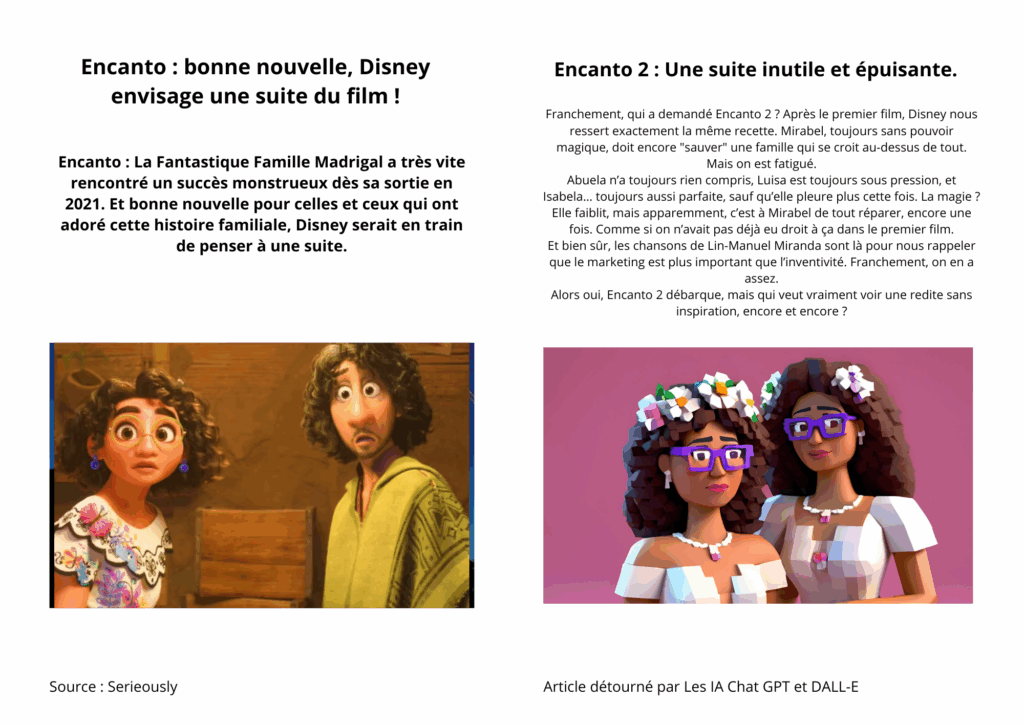 Encanto : bonne nouvelle, Disney envisage une suite du film !

Encanto : La Fantastique Famille Madrigal a très vite rencontré un succès monstrueux dès sa sortie en 2021. Et bonne nouvelle pour celles et ceux qui ont adoré cette histoire familiale, Disney serait en train de penser à une suite.

Source : Serieously

Encanto 2 : Une suite inutile et épuisante.

Franchement, qui a demandé Encanto 2 ? Après le premier film, Disney nous ressert exactement la même recette. Mirabel, toujours sans pouvoir magique, doit encore "sauver" une famille qui se croit au-dessus de tout. Mais on est fatigué.
Abuela n'a toujours rien compris, Luisa est toujours sous pression, et Isabela... toujours aussi parfaite, sauf qu'elle pleure plus cette fois. La magie ? Elle faiblit, mais apparemment, c'est à Mirabel de tout réparer, encore une fois. Comme si on n'avait pas déjà eu droit à ça dans le premier film.
Et bien sûr, les chansons de Lin-Manuel Miranda sont là pour nous rappeler que le marketing est plus important que l'inventivité. Franchement, on en a assez.
Alors oui, Encanto 2 débarque, mais qui veut vraiment voir une redite sans inspiration, encore et encore ?

Article détourné par Les IA Chat GPT et DALL-E